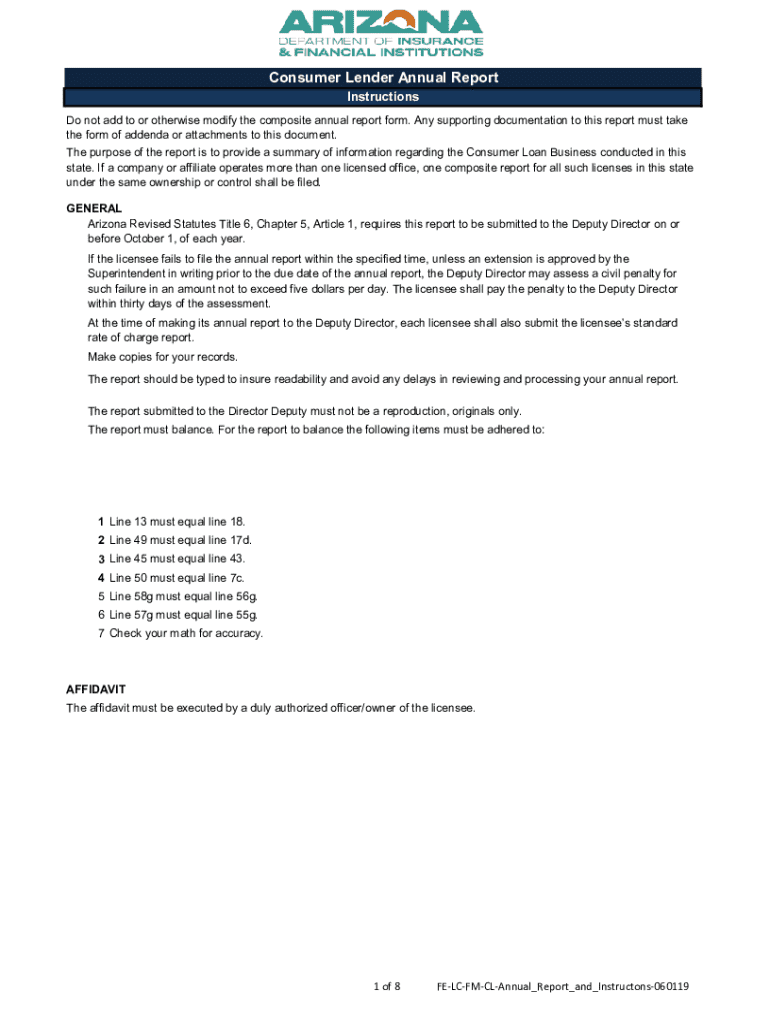 ARIZONA
DEPARTMENT OF INSURANCE
& FINANCIAL INSTITUTIONS

Consumer Lender Annual Report
Instructions

Do not add to or otherwise modify the composite annual report form. Any supporting documentation to this report must take the form of addenda or attachments to this document.
The purpose of the report is to provide a summary of information regarding the Consumer Loan Business conducted in this state. If a company or affiliate operates more than one licensed office, one composite report for all such licenses in this state under the same ownership or control shall be filed.

GENERAL
Arizona Revised Statutes Title 6, Chapter 5, Article 1, requires this report to be submitted to the Deputy Director on or before October 1, of each year.

If the licensee fails to file the annual report within the specified time, unless an extension is approved by the Superintendent in writing prior to the due date of the annual report, the Deputy Director may assess a civil penalty for such failure in an amount not to exceed five dollars per day. The licensee shall pay the penalty to the Deputy Director within thirty days of the assessment.

At the time of making its annual report to the Deputy Director, each licensee shall also submit the licensee's standard rate of charge report.

Make copies for your records.

The report should be typed to insure readability and avoid any delays in reviewing and processing your annual report.

The report submitted to the Director Deputy must not be a reproduction, originals only.
The report must balance. For the report to balance the following items must be adhered to:

1 Line 13 must equal line 18.
2 Line 49 must equal line 17d.
3 Line 45 must equal line 43.
4 Line 50 must equal line 7c.
5 Line 58g must equal line 56g.
6 Line 57g must equal line 55g.
7 Check your math for accuracy.

AFFIDAVIT
The affidavit must be executed by a duly authorized officer/owner of the licensee.

1 of 8 FE-LC-FM-CL-Annual_Report_and_Instructons-060119